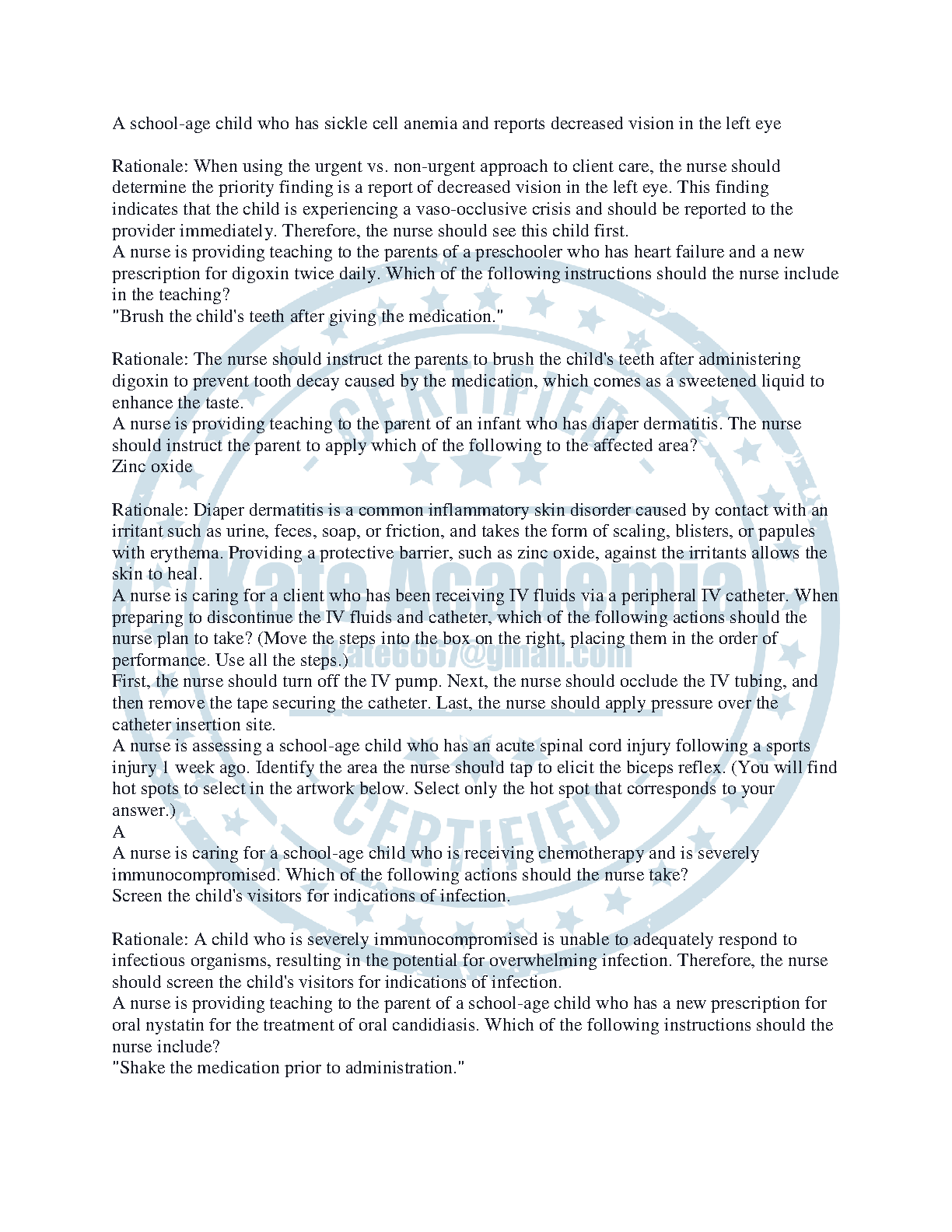 A school-age child who has sickle cell anemia and reports decreased vision in the left eye

Rationale: When using the urgent vs. non-urgent approach to client care, the nurse should determine the priority finding is a report of decreased vision in the left eye. This finding indicates that the child is experiencing a vaso-occlusive crisis and should be reported to the provider immediately. Therefore, the nurse should see this child first.
A nurse is providing teaching to the parents of a preschooler who has heart failure and a new prescription for digoxin twice daily. Which of the following instructions should the nurse include in the teaching?
"Brush the child's teeth after giving the medication."

Rationale: The nurse should instruct the parents to brush the child's teeth after administering digoxin to prevent tooth decay caused by the medication, which comes as a sweetened liquid to enhance the taste.
A nurse is providing teaching to the parent of an infant who has diaper dermatitis. The nurse should instruct the parent to apply which of the following to the affected area?
Zinc oxide

Rationale: Diaper dermatitis is a common inflammatory skin disorder caused by contact with an irritant such as urine, feces, soap, or friction, and takes the form of scaling, blisters, or papules with erythema. Providing a protective barrier, such as zinc oxide, against the irritants allows the skin to heal.
A nurse is caring for a client who has been receiving IV fluids via a peripheral IV catheter. When preparing to discontinue the IV fluids and catheter, which of the following actions should the nurse plan to take? (Move the steps into the box on the right, placing them in the order of performance. Use all the steps.)
First, the nurse should turn off the IV pump. Next, the nurse should occlude the IV tubing, and then remove the tape securing the catheter. Last, the nurse should apply pressure over the catheter insertion site.
A nurse is assessing a school-age child who has an acute spinal cord injury following a sports injury 1 week ago. Identify the area the nurse should tap to elicit the biceps reflex. (You will find hot spots to select in the artwork below. Select only the hot spot that corresponds to your answer.)
A
A nurse is caring for a school-age child who is receiving chemotherapy and is severely immunocompromised. Which of the following actions should the nurse take?
Screen the child's visitors for indications of infection.

Rationale: A child who is severely immunocompromised is unable to adequately respond to infectious organisms, resulting in the potential for overwhelming infection. Therefore, the nurse should screen the child's visitors for indications of infection.
A nurse is providing teaching to the parent of a school-age child who has a new prescription for oral nystatin for the treatment of oral candidiasis. Which of the following instructions should the nurse include?
"Shake the medication prior to administration."

CERTIFIED
Kate Academia
kate6667@gmail.com
CERTIFIED